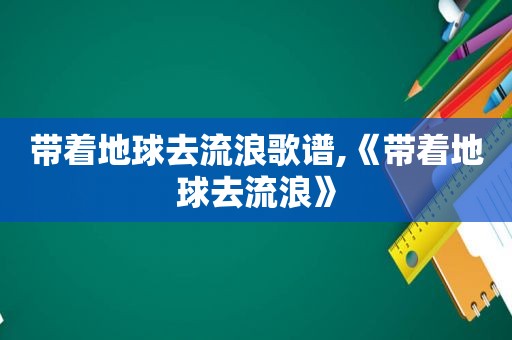 带着地球去流浪歌谱,《带着地球去流浪》